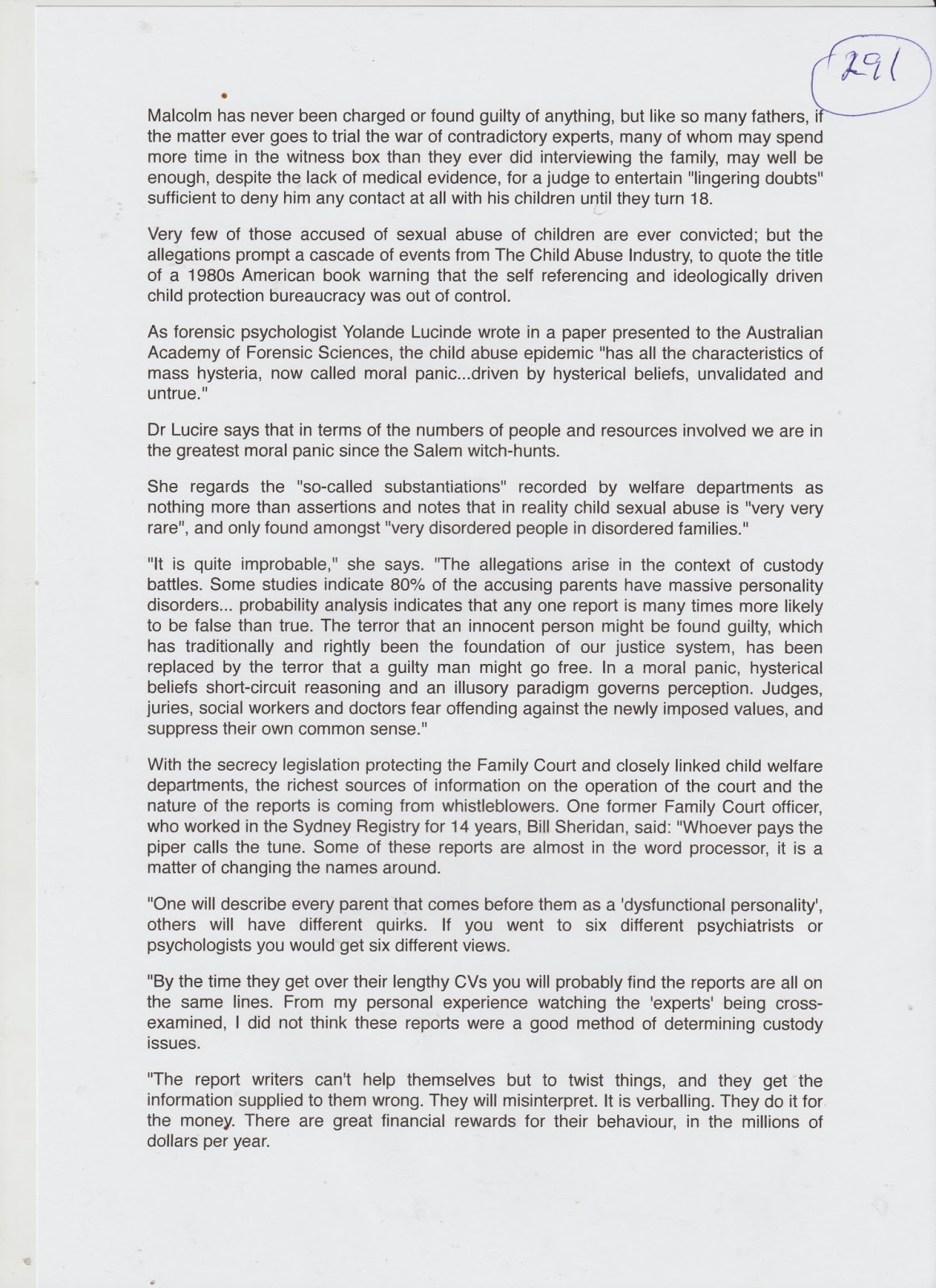 291

Malcolm has never been charged or found guilty of anything, but like so many fathers, if the matter ever goes to trial the war of contradictory experts, many of whom may spend more time in the witness box than they ever did interviewing the family, may well be enough, despite the lack of medical evidence, for a judge to entertain "lingering doubts" sufficient to deny him any contact at all with his children until they turn 18.

Very few of those accused of sexual abuse of children are ever convicted; but the allegations prompt a cascade of events from The Child Abuse Industry, to quote the title of a 1980s American book warning that the self referencing and ideologically driven child protection bureaucracy was out of control.

As forensic psychologist Yolande Lucinde wrote in a paper presented to the Australian Academy of Forensic Sciences, the child abuse epidemic "has all the characteristics of mass hysteria, now called moral panic...driven by hysterical beliefs, unvalidated and untrue."

Dr Lucire says that in terms of the numbers of people and resources involved we are in the greatest moral panic since the Salem witch-hunts.

She regards the "so-called substantiations" recorded by welfare departments as nothing more than assertions and notes that in reality child sexual abuse is "very very rare", and only found amongst "very disordered people in disordered families."

"It is quite improbable," she says. "The allegations arise in the context of custody battles. Some studies indicate 80% of the accusing parents have massive personality disorders... probability analysis indicates that any one report is many times more likely to be false than true. The terror that an innocent person might be found guilty, which has traditionally and rightly been the foundation of our justice system, has been replaced by the terror that a guilty man might go free. In a moral panic, hysterical beliefs short-circuit reasoning and an illusory paradigm governs perception. Judges, juries, social workers and doctors fear offending against the newly imposed values, and suppress their own common sense."

With the secrecy legislation protecting the Family Court and closely linked child welfare departments, the richest sources of information on the operation of the court and the nature of the reports is coming from whistleblowers. One former Family Court officer, who worked in the Sydney Registry for 14 years, Bill Sheridan, said: "Whoever pays the piper calls the tune. Some of these reports are almost in the word processor, it is a matter of changing the names around.

"One will describe every parent that comes before them as a 'dysfunctional personality', others will have different quirks. If you went to six different psychiatrists or psychologists you would get six different views.

"By the time they get over their lengthy CVs you will probably find the reports are all on the same lines. From my personal experience watching the 'experts' being cross-examined, I did not think these reports were a good method of determining custody issues.

"The report writers can't help themselves but to twist things, and they get the information supplied to them wrong. They will misinterpret. It is verballing. They do it for the money. There are great financial rewards for their behaviour, in the millions of dollars per year.